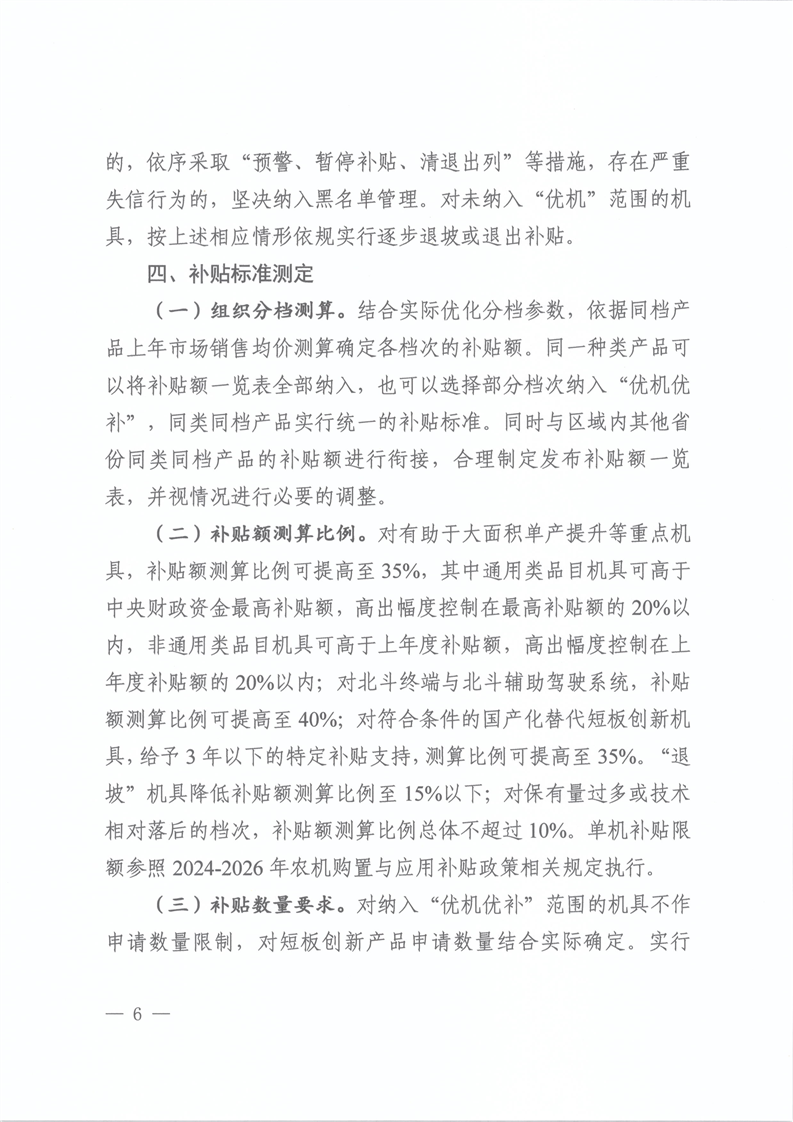 的，依序采取“预警、暂停补贴、清退出列”等措施，存在严重失信行为的，坚决纳入黑名单管理。对未纳入“优机”范围的机具，按上述相应情形依规实行逐步退坡或退出补贴。

四、补贴标准测定

（一）组织分档测算。结合实际优化分档参数，依据同档产品上年市场销售均价测算确定各档次的补贴额。同一种类产品可以将补贴额一览表全部纳入，也可以选择部分档次纳入“优机优补”，同类同档产品实行统一的补贴标准。同时与区域内其他省份同类同档产品的补贴额进行衔接，合理制定发布补贴额一览表，并视情况进行必要的调整。

（二）补贴额测算比例。对有助于大面积单产提升等重点机具，补贴额测算比例可提高至35%，其中通用类品目机具可高于中央财政资金最高补贴额，高出幅度控制在最高补贴额的20%以内，非通用类品目机具可高于上年度补贴额，高出幅度控制在上年度补贴额的20%以内；对北斗终端与北斗辅助驾驶系统，补贴额测算比例可提高至40%；对符合条件的国产化替代短板创新机具，给予3年以下的特定补贴支持，测算比例可提高至35%。“退坡”机具降低补贴额测算比例至15%以下；对保有量过多或技术相对落后的档次，补贴额测算比例总体不超过10%。单机补贴限额参照2024-2026年农机购置与应用补贴政策相关规定执行。

（三）补贴数量要求。对纳入“优机优补”范围的机具不作申请数量限制，对短板创新产品申请数量结合实际确定。实行

— 6 —